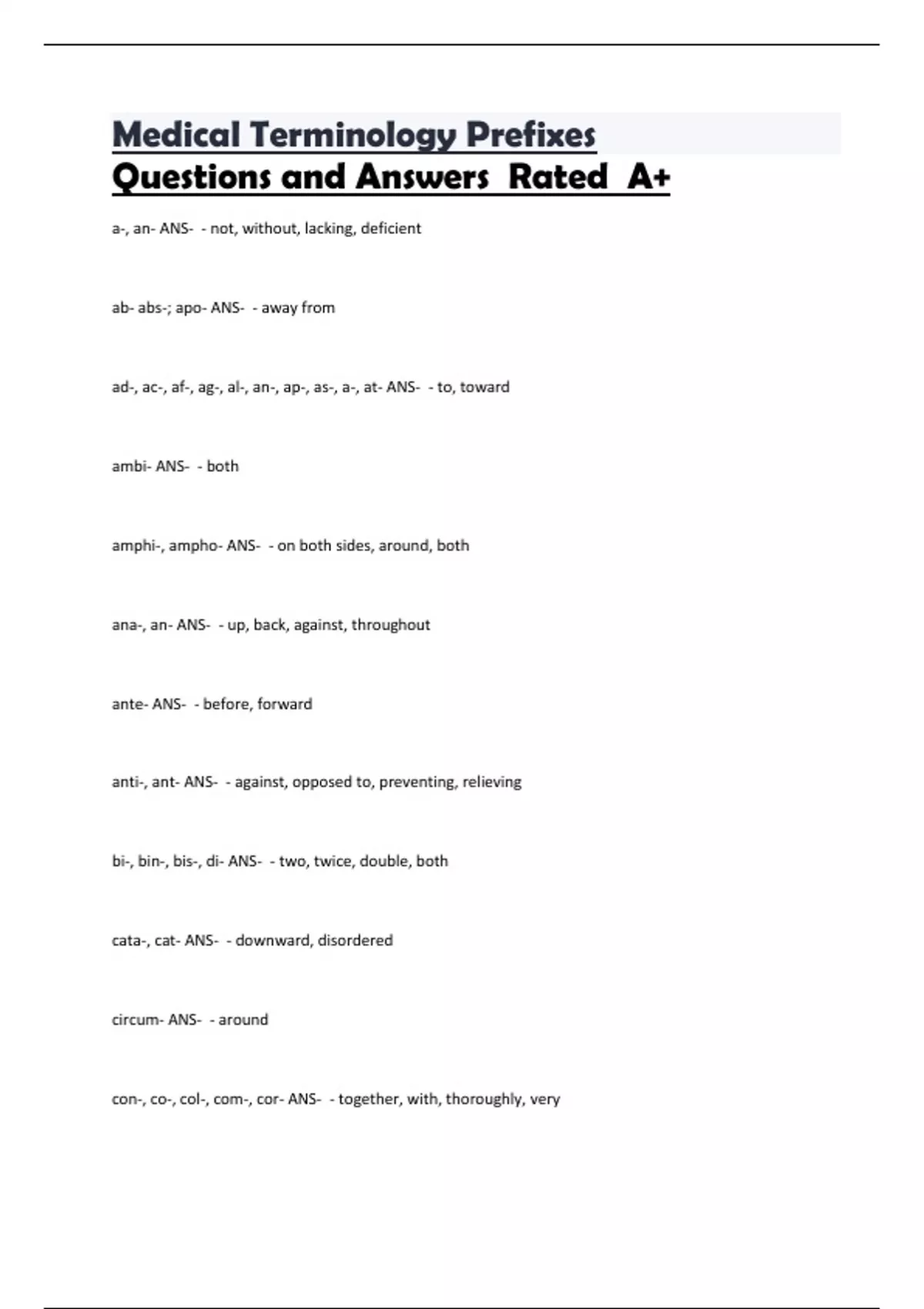 Medical Terminology Prefixes
Questions and Answers Rated A+

a-, an- ANS- - not, without, lacking, deficient

ab- abs-; apo- ANS- - away from

ad-, ac-, af-, ag-, al-, an-, ap-, as-, a-, at- ANS- - to, toward

ambi- ANS- - both

amphi-, ampho- ANS- - on both sides, around, both

ana-, an- ANS- - up, back, against, throughout

ante- ANS- - before, forward

anti-, ant- ANS- - against, opposed to, preventing, relieving

bi-, bin-, bis-, di- ANS- - two, twice, double, both

cata-, cat- ANS- - downward, disordered

circum- ANS- - around

con-, co-, col-, com-, cor- ANS- - together, with, thoroughly, very